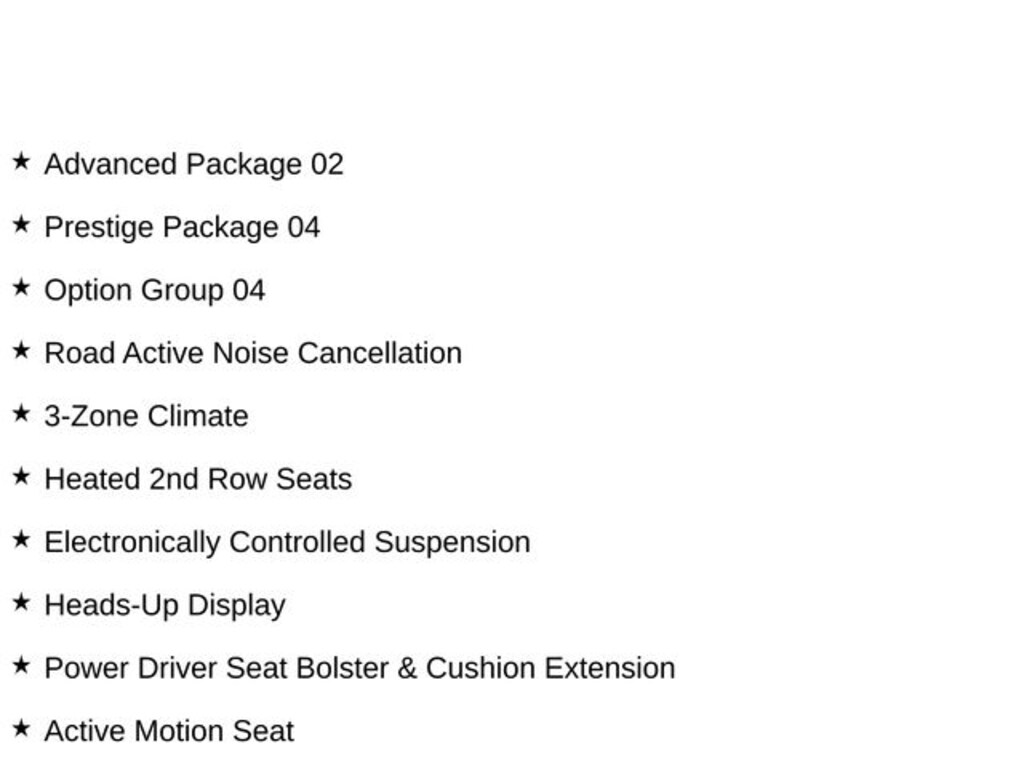 ★ Advanced Package 02

★ Prestige Package 04

★ Option Group 04

★ Road Active Noise Cancellation

★ 3-Zone Climate

★ Heated 2nd Row Seats

★ Electronically Controlled Suspension

★ Heads-Up Display

★ Power Driver Seat Bolster & Cushion Extension

★ Active Motion Seat